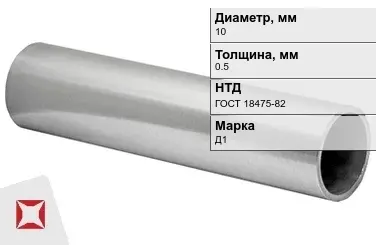 Диаметр, мм
10

Толщина, мм
0.5

НТД
ГОСТ 18475-82

Марка
Д1